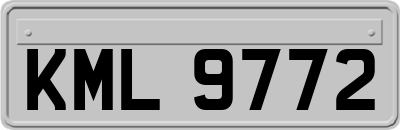 KML 9772